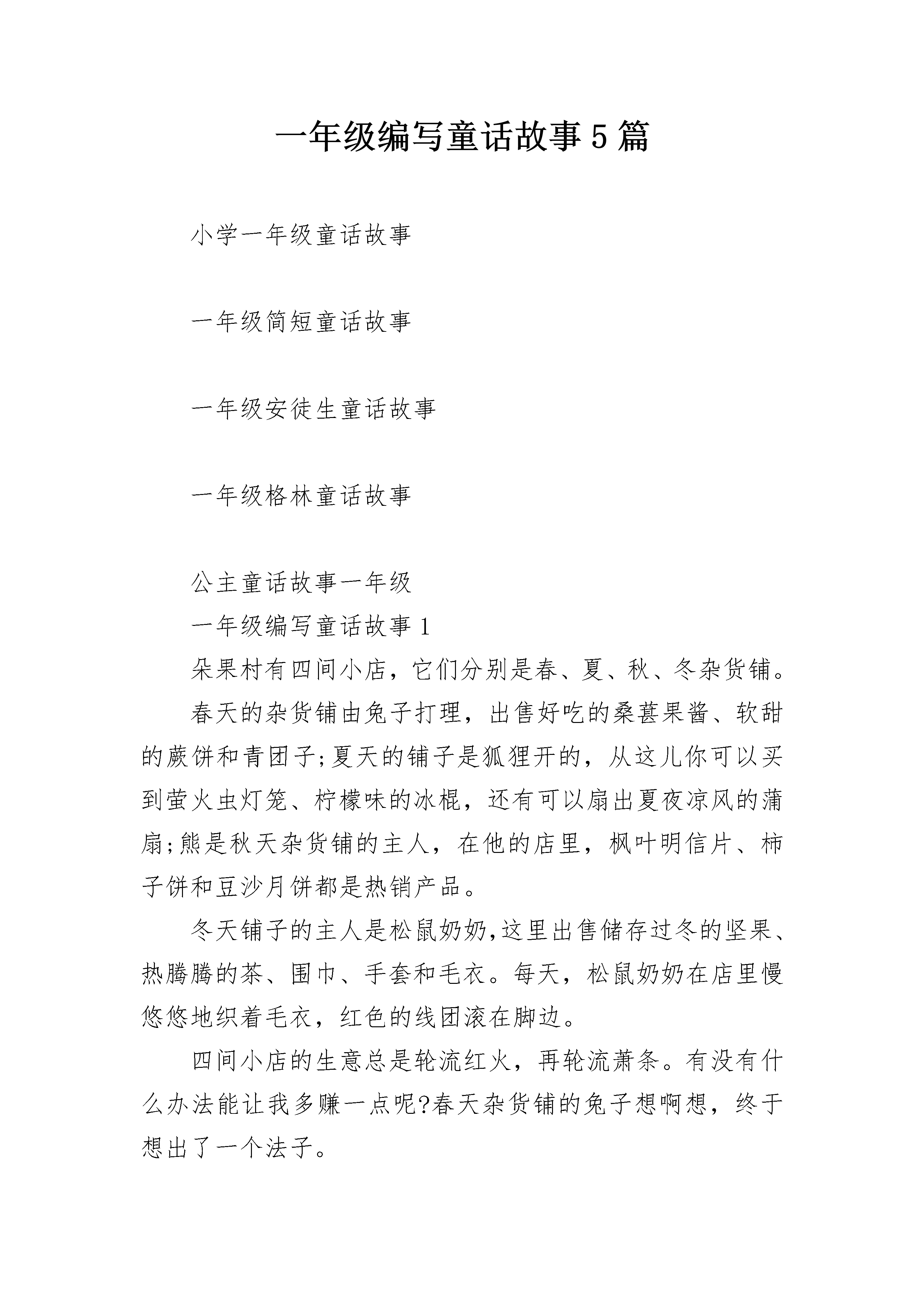 一年级编写童话故事5篇

小学一年级童话故事

一年级简短童话故事

一年级安徒生童话故事

一年级格林童话故事

公主童话故事一年级

一年级编写童话故事1

朵果村有四间小店，它们分别是春、夏、秋、冬杂货铺。

春天的杂货铺由兔子打理，出售好吃的桑葚果酱、软甜的蕨饼和青团子;夏天的铺子是狐狸开的，从这儿你可以买到萤火虫灯笼、柠檬味的冰棍，还有可以扇出夏夜凉风的蒲扇;熊是秋天杂货铺的主人，在他的店里，枫叶明信片、柿子饼和豆沙月饼都是热销产品。

冬天铺子的主人是松鼠奶奶,这里出售储存过冬的坚果、热腾腾的茶、围巾、手套和毛衣。每天，松鼠奶奶在店里慢悠悠地织着毛衣，红色的线团滚在脚边。

四间小店的生意总是轮流红火，再轮流萧条。有没有什么办法能让我多赚一点呢?春天杂货铺的兔子想啊想，终于想出了一个法子。